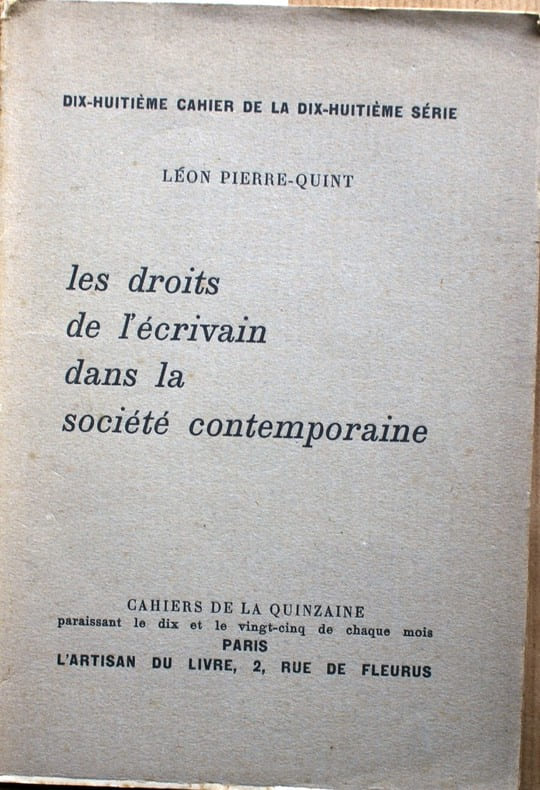 DIX-HUITIÈME CAHIER DE LA DIX-HUITIÈME SÉRIE

LÉON PIERRE-QUINT

les droits
de l'écrivain
dans la
société contemporaine

CAHIERS DE LA QUINZAINE
paraissant le dix et le vingt-cinq de chaque mois
PARIS
L'ARTISAN DU LIVRE, 2, RUE DE FLEURUS